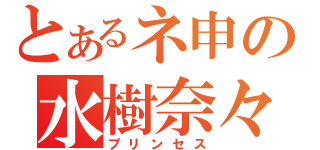 とあるネ申の
水樹奈々
プリンセス